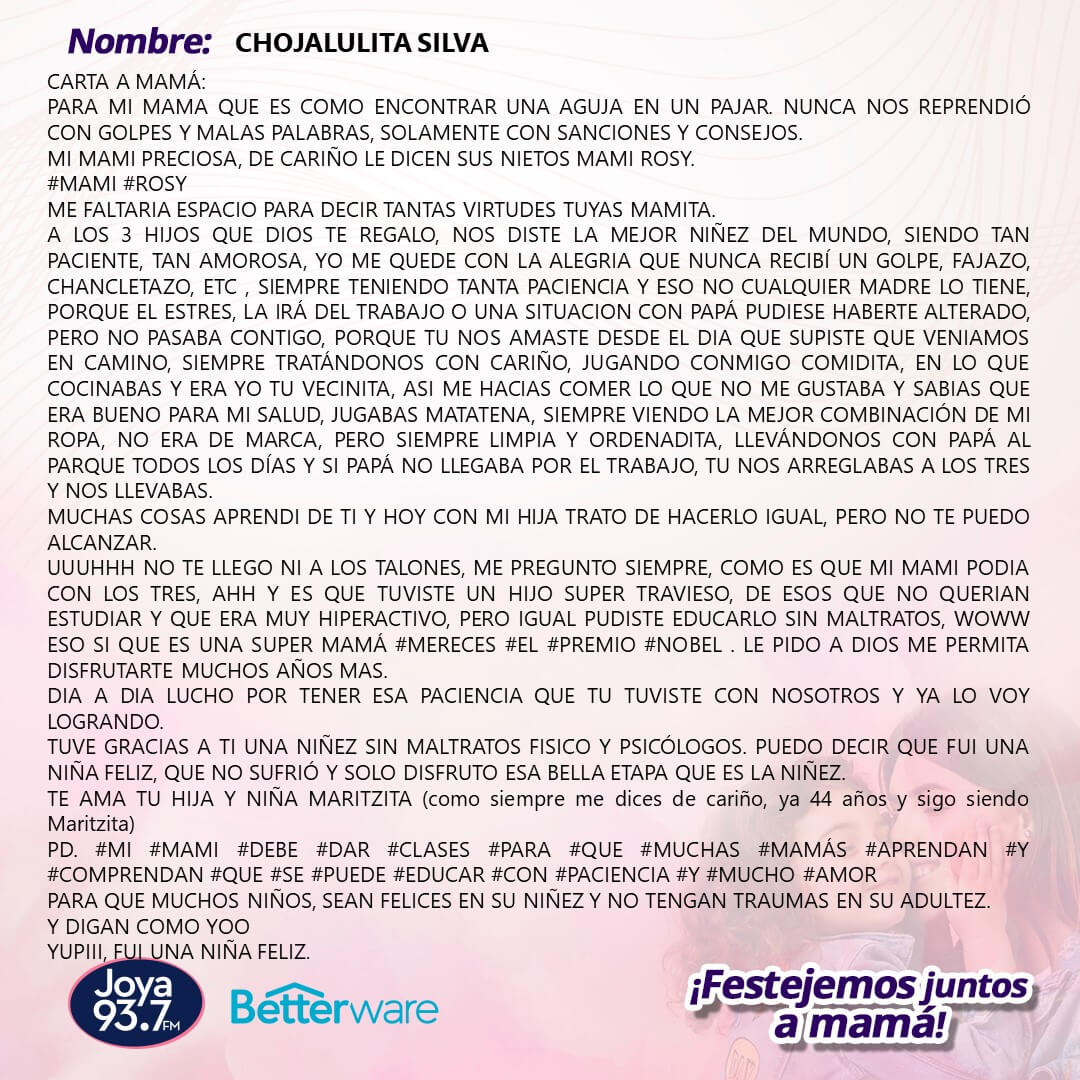 Nombre: CHOJALULITA SILVA

CARTA A MAMÁ:
PARA MI MAMA QUE ES COMO ENCONTRAR UNA AGUJA EN UN PAJAR. NUNCA NOS REPRENDIÓ CON GOLPES Y MALAS PALABRAS, SOLAMENTE CON SANCIONES Y CONSEJOS.
MI MAMI PRECIOSA, DE CARIÑO LE DICEN SUS NIETOS MAMI ROSY.
#MAMI #ROSY
ME FALTARIA ESPACIO PARA DECIR TANTAS VIRTUDES TUYAS MAMITA.
A LOS 3 HIJOS QUE DIOS TE REGALO, NOS DISTE LA MEJOR NIÑEZ DEL MUNDO, SIENDO TAN PACIENTE, TAN AMOROSA, YO ME QUEDE CON LA ALEGRIA QUE NUNCA RECIBÍ UN GOLPE, FAJAZO, CHANCLETAZO, ETC , SIEMPRE TENIENDO TANTA PACIENCIA Y ESO NO CUALQUIER MADRE LO TIENE, PORQUE EL ESTRES, LA IRÁ DEL TRABAJO O UNA SITUACION CON PAPÁ PUDIESE HABERTE ALTERADO, PERO NO PASABA CONTIGO, PORQUE TU NOS AMASTE DESDE EL DIA QUE SUPISTE QUE VENIAMOS EN CAMINO, SIEMPRE TRATÁNDONOS CON CARIÑO, JUGANDO CONMIGO COMIDITA, EN LO QUE COCINABAS Y ERA YO TU VECINITA, ASI ME HACIAS COMER LO QUE NO ME GUSTABA Y SABIAS QUE ERA BUENO PARA MI SALUD, JUGABAS MATATENA, SIEMPRE VIENDO LA MEJOR COMBINACIÓN DE MI ROPA, NO ERA DE MARCA, PERO SIEMPRE LIMPIA Y ORDENADITA, LLEVÁNDONOS CON PAPÁ AL PARQUE TODOS LOS DÍAS Y SI PAPÁ NO LLEGABA POR EL TRABAJO, TU NOS ARREGLABAS A LOS TRES Y NOS LLEVABAS.
MUCHAS COSAS APRENDI DE TI Y HOY CON MI HIJA TRATO DE HACERLO IGUAL, PERO NO TE PUEDO ALCANZAR.
UUUHHH NO TE LLEGO NI A LOS TALONES, ME PREGUNTO SIEMPRE, COMO ES QUE MI MAMI PODIA CON LOS TRES, AHH Y ES QUE TUVISTE UN HIJO SUPER TRAVIESO, DE ESOS QUE NO QUERIAN ESTUDIAR Y QUE ERA MUY HIPERACTIVO, PERO IGUAL PUDISTE EDUCARLO SIN MALTRATOS, WOWW ESO SI QUE ES UNA SUPER MAMÁ #MERECES #EL #PREMIO #NOBEL . LE PIDO A DIOS ME PERMITA DISFRUTARTE MUCHOS AÑOS MAS.
DIA A DIA LUCHO POR TENER ESA PACIENCIA QUE TU TUVISTE CON NOSOTROS Y YA LO VOY LOGRANDO.
TUVE GRACIAS A TI UNA NIÑEZ SIN MALTRATOS FISICO Y PSICÓLOGOS. PUEDO DECIR QUE FUI UNA NIÑA FELIZ, QUE NO SUFRIÓ Y SOLO DISFRUTO ESA BELLA ETAPA QUE ES LA NIÑEZ.
TE AMA TU HIJA Y NIÑA MARITZITA (como siempre me dices de cariño, ya 44 años y sigo siendo Maritzita)
PD. #MI #MAMI #DEBE #DAR #CLASES #PARA #QUE #MUCHAS #MAMÁS #APRENDAN #Y #COMPRENDAN #QUE #SE #PUEDE #EDUCAR #CON #PACIENCIA #Y #MUCHO #AMOR
PARA QUE MUCHOS NIÑOS, SEAN FELICES EN SU NIÑEZ Y NO TENGAN TRAUMAS EN SU ADULTEZ.
Y DIGAN COMO YOO
YUPIII, FUI UNA NIÑA FELIZ.

Joya 93.7 FM
Betterware
¡Festejemos juntos a mamá!